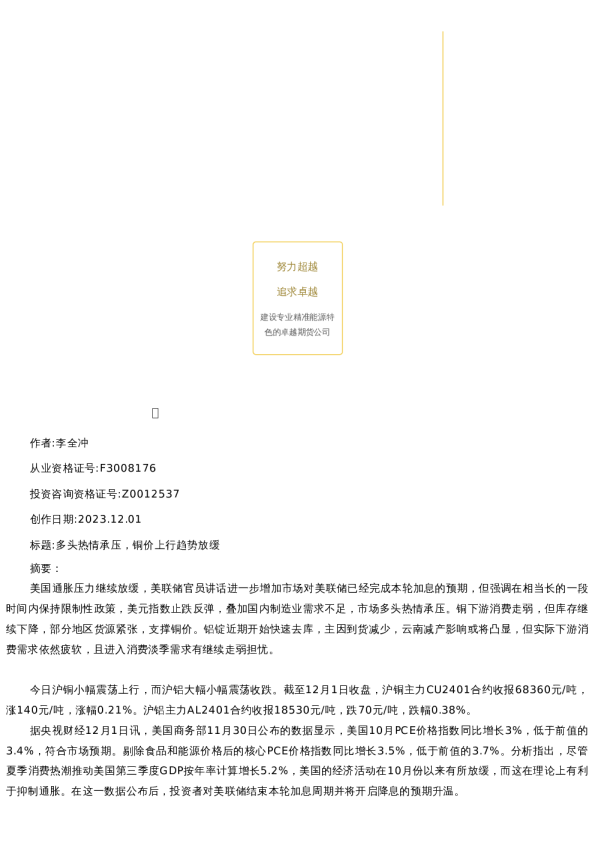 努力超越

追求卓越

建设专业精准能源特色的卓越期货公司

作者:李全冲

从业资格证号:F3008176

投资咨询资格证号:Z0012537

创作日期:2023.12.01

标题:多头热情承压，铜价上行趋势放缓

摘要：

美国通胀压力继续放缓，美联储官员讲话进一步增加市场对美联储已经完成本轮加息的预期，但强调在相当长的一段时间内保持限制性政策，美元指数止跌反弹，叠加国内制造业需求不足，市场多头热情承压。铜下游消费走弱，但库存继续下降，部分地区货源紧张，支撑铜价。铝锭近期开始快速去库，主因到货减少，云南减产影响或将凸显，但实际下游消费需求依然疲软，且进入消费淡季需求有继续走弱担忧。

今日沪铜小幅震荡上行，而沪铝大幅小幅震荡收跌。截至12月1日收盘，沪铜主力CU2401合约收报68360元/吨，涨140元/吨，涨幅0.21%。沪铝主力AL2401合约收报18530元/吨，跌70元/吨，跌幅0.38%。

据央视财经12月1日讯，美国商务部11月30日公布的数据显示，美国10月PCE价格指数同比增长3%，低于前值的3.4%，符合市场预期。剔除食品和能源价格后的核心PCE价格指数同比增长3.5%，低于前值的3.7%。分析指出，尽管夏季消费热潮推动美国第三季度GDP按年率计算增长5.2%，美国的经济活动在10月份以来有所放缓，而这在理论上有利于抑制通胀。在这一数据公布后，投资者对美联储结束本轮加息周期并将开启降息的预期升温。